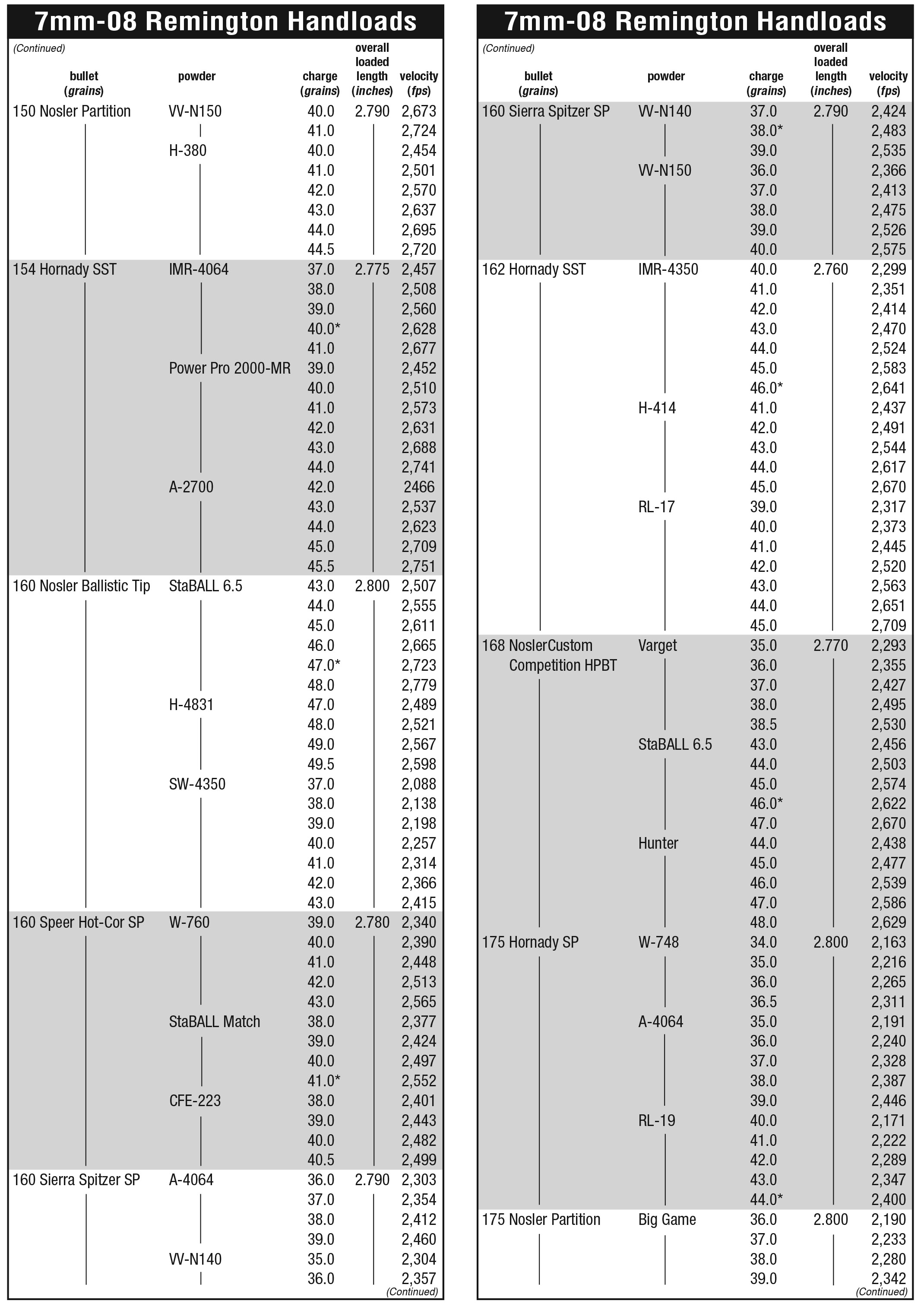 7mm-08 Remington Handloads

(Continued)

| bullet (grains) | powder | charge (grains) | overall loaded length (inches) | velocity (fps) |
|---|---|---|---|---|
| 150 Nosler Partition | VV-N150 | 40.0 | 2.790 | 2,673 |
| | | 41.0 | | 2,724 |
| | H-380 | 40.0 | | 2,454 |
| | | 41.0 | | 2,501 |
| | | 42.0 | | 2,570 |
| | | 43.0 | | 2,637 |
| | | 44.0 | | 2,695 |
| | | 44.5 | | 2,720 |
| 154 Hornady SST | IMR-4064 | 37.0 | 2.775 | 2,457 |
| | | 38.0 | | 2,508 |
| | | 39.0 | | 2,560 |
| | | 40.0* | | 2,628 |
| | | 41.0 | | 2,677 |
| | Power Pro 2000-MR | 39.0 | | 2,452 |
| | | 40.0 | | 2,510 |
| | | 41.0 | | 2,573 |
| | | 42.0 | | 2,631 |
| | | 43.0 | | 2,688 |
| | | 44.0 | | 2,741 |
| | A-2700 | 42.0 | | 2466 |
| | | 43.0 | | 2,537 |
| | | 44.0 | | 2,623 |
| | | 45.0 | | 2,709 |
| | | 45.5 | | 2,751 |
| 160 Nosler Ballistic Tip | StaBALL 6.5 | 43.0 | 2.800 | 2,507 |
| | | 44.0 | | 2,555 |
| | | 45.0 | | 2,611 |
| | | 46.0 | | 2,665 |
| | | 47.0* | | 2,723 |
| | | 48.0 | | 2,779 |
| | H-4831 | 47.0 | | 2,489 |
| | | 48.0 | | 2,521 |
| | | 49.0 | | 2,567 |
| | | 49.5 | | 2,598 |
| | SW-4350 | 37.0 | | 2,088 |
| | | 38.0 | | 2,138 |
| | | 39.0 | | 2,198 |
| | | 40.0 | | 2,257 |
| | | 41.0 | | 2,314 |
| | | 42.0 | | 2,366 |
| | | 43.0 | | 2,415 |
| 160 Speer Hot-Cor SP | W-760 | 39.0 | 2.780 | 2,340 |
| | | 40.0 | | 2,390 |
| | | 41.0 | | 2,448 |
| | | 42.0 | | 2,513 |
| | | 43.0 | | 2,565 |
| | StaBALL Match | 38.0 | | 2,377 |
| | | 39.0 | | 2,424 |
| | | 40.0 | | 2,497 |
| | | 41.0* | | 2,552 |
| | CFE-223 | 38.0 | | 2,401 |
| | | 39.0 | | 2,443 |
| | | 40.0 | | 2,482 |
| | | 40.5 | | 2,499 |
| 160 Sierra Spitzer SP | A-4064 | 36.0 | 2.790 | 2,303 |
| | | 37.0 | | 2,354 |
| | | 38.0 | | 2,412 |
| | | 39.0 | | 2,460 |
| | VV-N140 | 35.0 | | 2,304 |
| | | 36.0 | | 2,357 |

(Continued)

7mm-08 Remington Handloads

(Continued)

| bullet (grains) | powder | charge (grains) | overall loaded length (inches) | velocity (fps) |
|---|---|---|---|---|
| 160 Sierra Spitzer SP | VV-N140 | 37.0 | 2.790 | 2,424 |
| | | 38.0* | | 2,483 |
| | | 39.0 | | 2,535 |
| | VV-N150 | 36.0 | | 2,366 |
| | | 37.0 | | 2,413 |
| | | 38.0 | | 2,475 |
| | | 39.0 | | 2,526 |
| | | 40.0 | | 2,575 |
| 162 Hornady SST | IMR-4350 | 40.0 | 2.760 | 2,299 |
| | | 41.0 | | 2,351 |
| | | 42.0 | | 2,414 |
| | | 43.0 | | 2,470 |
| | | 44.0 | | 2,524 |
| | | 45.0 | | 2,583 |
| | | 46.0* | | 2,641 |
| | H-414 | 41.0 | | 2,437 |
| | | 42.0 | | 2,491 |
| | | 43.0 | | 2,544 |
| | | 44.0 | | 2,617 |
| | | 45.0 | | 2,670 |
| | RL-17 | 39.0 | | 2,317 |
| | | 40.0 | | 2,373 |
| | | 41.0 | | 2,445 |
| | | 42.0 | | 2,520 |
| | | 43.0 | | 2,563 |
| | | 44.0 | | 2,651 |
| | | 45.0 | | 2,709 |
| 168 NoslerCustom Competition HPBT | Varget | 35.0 | 2.770 | 2,293 |
| | | 36.0 | | 2,355 |
| | | 37.0 | | 2,427 |
| | | 38.0 | | 2,495 |
| | | 38.5 | | 2,530 |
| | StaBALL 6.5 | 43.0 | | 2,456 |
| | | 44.0 | | 2,503 |
| | | 45.0 | | 2,574 |
| | | 46.0* | | 2,622 |
| | | 47.0 | | 2,670 |
| | Hunter | 44.0 | | 2,438 |
| | | 45.0 | | 2,477 |
| | | 46.0 | | 2,539 |
| | | 47.0 | | 2,586 |
| | | 48.0 | | 2,629 |
| 175 Hornady SP | W-748 | 34.0 | 2.800 | 2,163 |
| | | 35.0 | | 2,216 |
| | | 36.0 | | 2,265 |
| | | 36.5 | | 2,311 |
| | A-4064 | 35.0 | | 2,191 |
| | | 36.0 | | 2,240 |
| | | 37.0 | | 2,328 |
| | | 38.0 | | 2,387 |
| | | 39.0 | | 2,446 |
| | RL-19 | 40.0 | | 2,171 |
| | | 41.0 | | 2,222 |
| | | 42.0 | | 2,289 |
| | | 43.0 | | 2,347 |
| | | 44.0* | | 2,400 |
| 175 Nosler Partition | Big Game | 36.0 | 2.800 | 2,190 |
| | | 37.0 | | 2,233 |
| | | 38.0 | | 2,280 |
| | | 39.0 | | 2,342 |

(Continued)